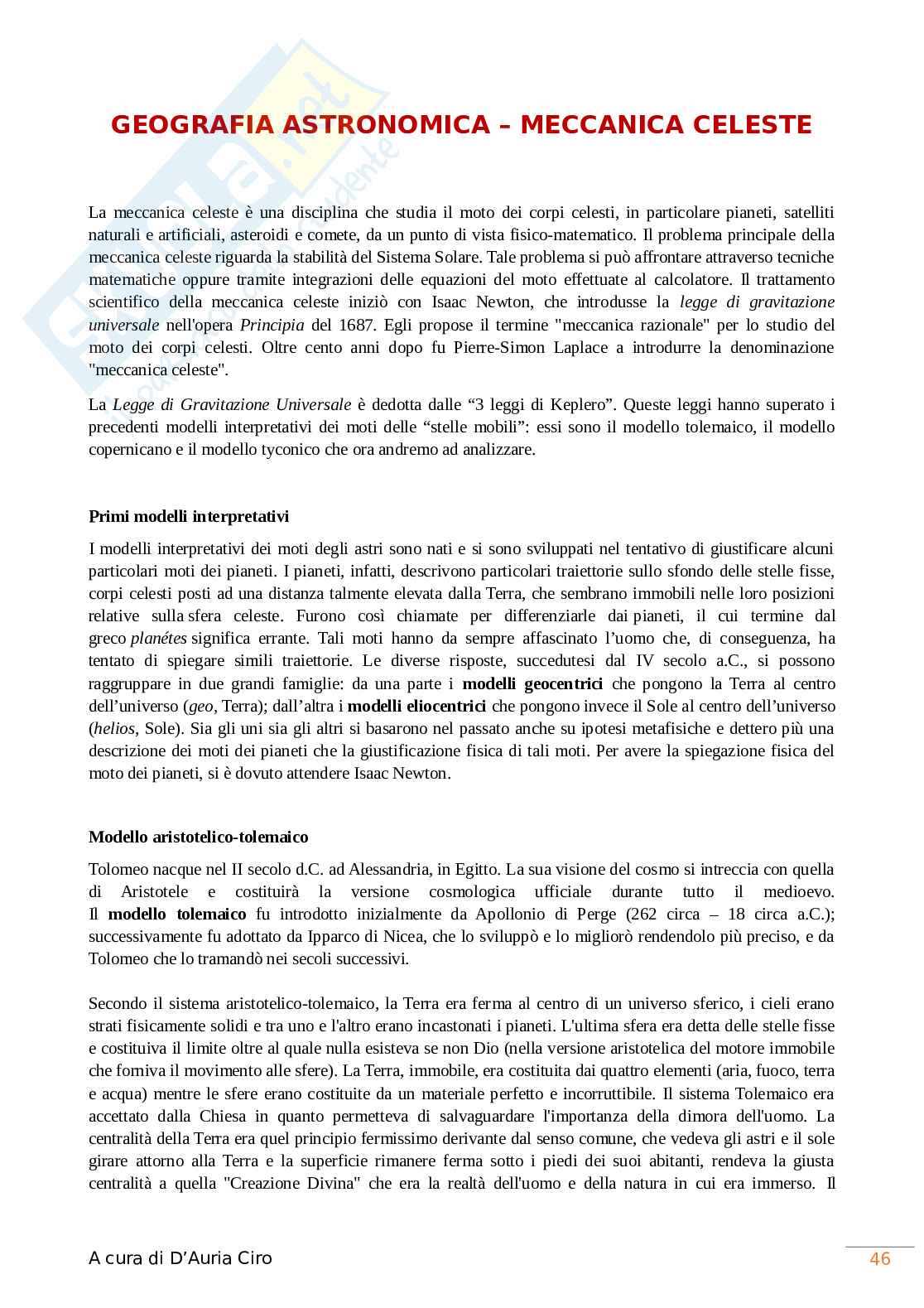 GEOGRAFIA ASTRONOMICA – MECCANICA CELESTE

La meccanica celeste è una disciplina che studia il moto dei corpi celesti, in particolare pianeti, satelliti naturali e artificiali, asteroidi e comete, da un punto di vista fisico-matematico. Il problema principale della meccanica celeste riguarda la stabilità del Sistema Solare. Tale problema si può affrontare attraverso tecniche matematiche oppure tramite integrazioni delle equazioni del moto effettuate al calcolatore. Il trattamento scientifico della meccanica celeste iniziò con Isaac Newton, che introdusse la legge di gravitazione universale nell'opera Principia del 1687. Egli propose il termine "meccanica razionale" per lo studio del moto dei corpi celesti. Oltre cento anni dopo fu Pierre-Simon Laplace a introdurre la denominazione "meccanica celeste".

La Legge di Gravitazione Universale è dedotta dalle “3 leggi di Keplero”. Queste leggi hanno superato i precedenti modelli interpretativi dei moti delle “stelle mobili”: essi sono il modello tolemaico, il modello copernicano e il modello tyconico che ora andremo ad analizzare.

Primi modelli interpretativi

I modelli interpretativi dei moti degli astri sono nati e si sono sviluppati nel tentativo di giustificare alcuni particolari moti dei pianeti. I pianeti, infatti, descrivono particolari traiettorie sullo sfondo delle stelle fisse, corpi celesti posti ad una distanza talmente elevata dalla Terra, che sembrano immobili nelle loro posizioni relative sulla sfera celeste. Furono così chiamate per differenziarle dai pianeti, il cui termine dal greco planétes significa errante. Tali moti hanno da sempre affascinato l’uomo che, di conseguenza, ha tentato di spiegare simili traiettorie. Le diverse risposte, succedutesi dal IV secolo a.C., si possono raggruppare in due grandi famiglie: da una parte i modelli geocentrici che pongono la Terra al centro dell’universo (geo, Terra); dall’altra i modelli eliocentrici che pongono invece il Sole al centro dell’universo (helios, Sole). Sia gli uni sia gli altri si basarono nel passato anche su ipotesi metafisiche e dettero più una descrizione dei moti dei pianeti che la giustificazione fisica di tali moti. Per avere la spiegazione fisica del moto dei pianeti, si è dovuto attendere Isaac Newton.

Modello aristotelico-tolemaico

Tolomeo nacque nel II secolo d.C. ad Alessandria, in Egitto. La sua visione del cosmo si intreccia con quella di Aristotele e costituirà la versione cosmologica ufficiale durante tutto il medioevo. Il modello tolemaico fu introdotto inizialmente da Apollonio di Perge (262 circa – 18 circa a.C.); successivamente fu adottato da Ipparco di Nicea, che lo sviluppò e lo migliorò rendendolo più preciso, e da Tolomeo che lo tramandò nei secoli successivi.

Secondo il sistema aristotelico-tolemaico, la Terra era ferma al centro di un universo sferico, i cieli erano strati fisicamente solidi e tra uno e l'altro erano incastonati i pianeti. L'ultima sfera era detta delle stelle fisse e costituiva il limite oltre al quale nulla esisteva se non Dio (nella versione aristotelica del motore immobile che forniva il movimento alle sfere). La Terra, immobile, era costituita dai quattro elementi (aria, fuoco, terra e acqua) mentre le sfere erano costituite da un materiale perfetto e incorruttibile. Il sistema Tolemaico era accettato dalla Chiesa in quanto permetteva di salvaguardare l'importanza della dimora dell'uomo. La centralità della Terra era quel principio fermissimo derivante dal senso comune, che vedeva gli astri e il sole girare attorno alla Terra e la superficie rimanere ferma sotto i piedi dei suoi abitanti, rendeva la giusta centralità a quella "Creazione Divina" che era la realtà dell'uomo e della natura in cui era immerso. Il

A cura di D’Auria Ciro

46